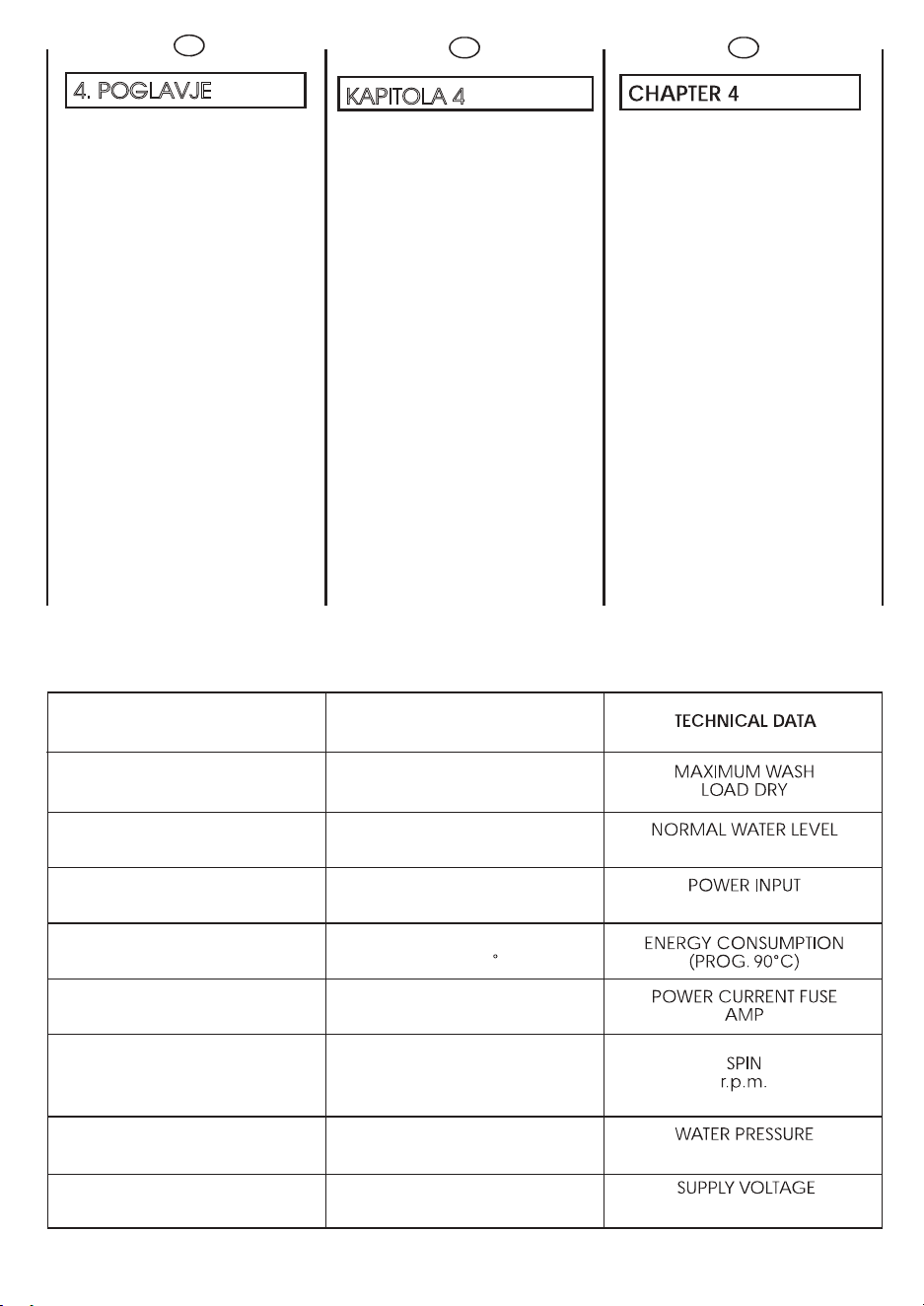 4. POGLAVJE

KAPITOLA 4

CHAPTER 4

|  |  | TECHNICAL DATA |
|---|---|---|
|  |  | MAXIMUM WASH LOAD DRY |
|  |  | NORMAL WATER LEVEL |
|  |  | POWER INPUT |
|  | ° | ENERGY CONSUMPTION (PROG. 90°C) |
|  |  | POWER CURRENT FUSE AMP |
|  |  | SPIN r.p.m. |
|  |  | WATER PRESSURE |
|  |  | SUPPLY VOLTAGE |